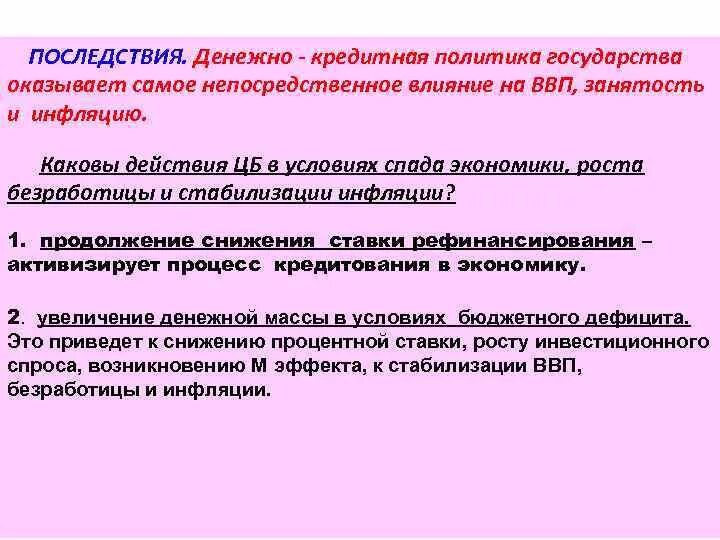 ПОСЛЕДСТВИЯ. Денежно - кредитная политика государства оказывает самое непосредственное влияние на ВВП, занятость и инфляцию.

Каковы действия ЦБ в условиях спада экономики, роста безработицы и стабилизации инфляции?

1. продолжение снижения ставки рефинансирования – активизирует процесс кредитования в экономику.

2. увеличение денежной массы в условиях бюджетного дефицита. Это приведет к снижению процентной ставки, росту инвестиционного спроса, возникновению М эффекта, к стабилизации ВВП, безработицы и инфляции.